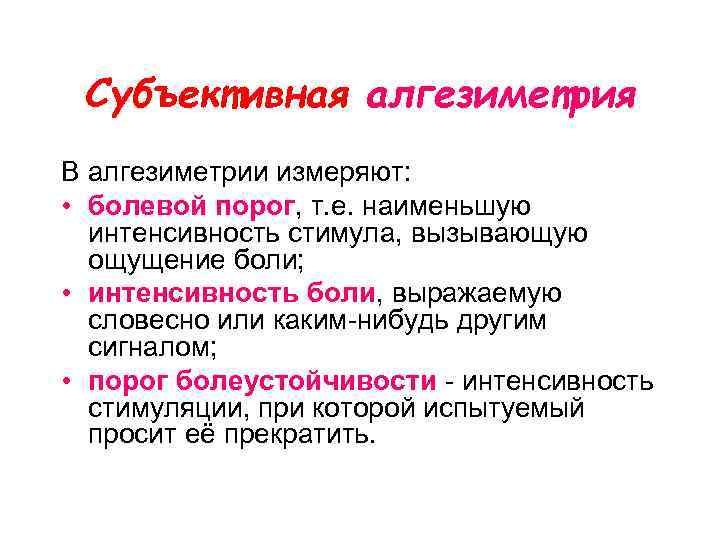 Субъективная алгезиметрия

В алгезиметрии измеряют:

• болевой порог, т.е. наименьшую интенсивность стимула, вызывающую ощущение боли;
• интенсивность боли, выражаемую словесно или каким-нибудь другим сигналом;
• порог болеустойчивости - интенсивность стимуляции, при которой испытуемый просит её прекратить.